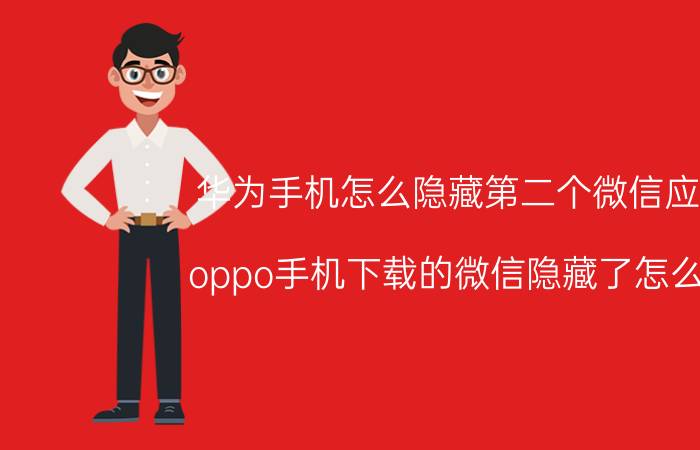 华为手机怎么隐藏第二个微信应

oppo手机下载的微信隐藏了怎么